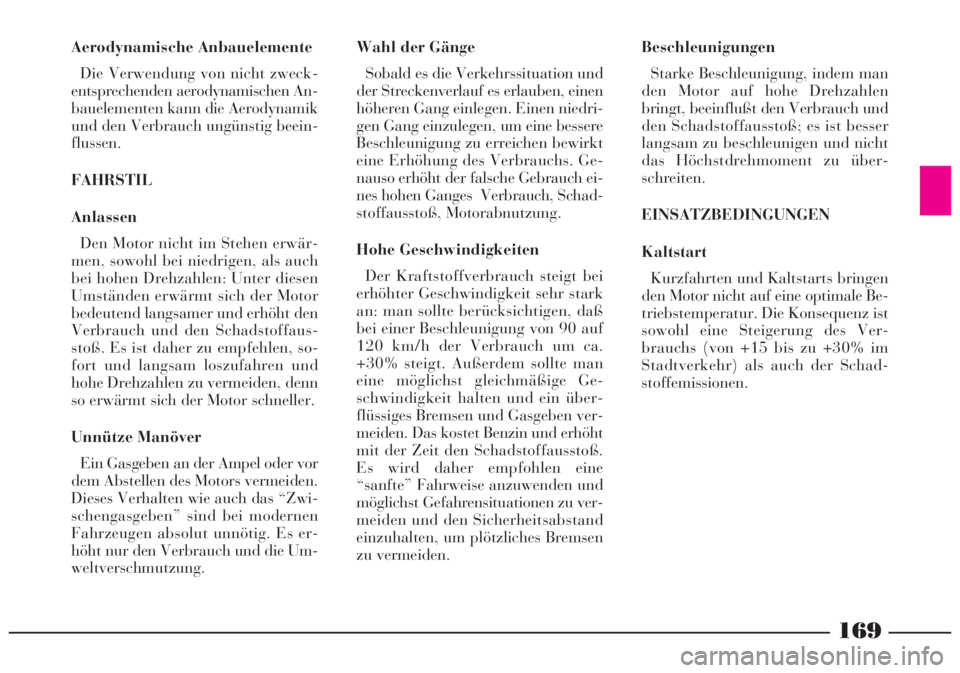 Aerodynamische Anbauelemente

Die Verwendung von nicht zweckentsprechenden aerodynamischen Anbauelementen kann die Aerodynamik und den Verbrauch ungünstig beeinflussen.

FAHRSTIL

Anlassen

Den Motor nicht im Stehen erwärmen, sowohl bei niedrigen, als auch bei hohen Drehzahlen: Unter diesen Umständen erwärmt sich der Motor bedeutend langsamer und erhöht den Verbrauch und den Schadstoffausstoß. Es ist daher zu empfehlen, sofort und langsam loszufahren und hohe Drehzahlen zu vermeiden, denn so erwärmt sich der Motor schneller.

Unnütze Manöver

Ein Gasgeben an der Ampel oder vor dem Abstellen des Motors vermeiden. Dieses Verhalten wie auch das “Zwischengasgeben” sind bei modernen Fahrzeugen absolut unnötig. Es erhöht nur den Verbrauch und die Umweltverschmutzung.

Wahl der Gänge

Sobald es die Verkehrssituation und der Streckenverlauf es erlauben, einen höheren Gang einlegen. Einen niedrigen Gang einzulegen, um eine bessere Beschleunigung zu erreichen bewirkt eine Erhöhung des Verbrauchs. Genauso erhöht der falsche Gebrauch eines hohen Ganges Verbrauch, Schadstoffausstoß, Motorabnutzung.

Hohe Geschwindigkeiten

Der Kraftstoffverbrauch steigt bei erhöhter Geschwindigkeit sehr stark an: man sollte berücksichtigen, daß bei einer Beschleunigung von 90 auf 120 km/h der Verbrauch um ca. +30% steigt. Außerdem sollte man eine möglichst gleichmäßige Geschwindigkeit halten und ein überflüssiges Bremsen und Gasgeben vermeiden. Das kostet Benzin und erhöht mit der Zeit den Schadstoffausstoß. Es wird daher empfohlen eine “sanfte” Fahrweise anzuwenden und möglichst Gefahrensituationen zu vermeiden und den Sicherheitsabstand einzuhalten, um plötzliches Bremsen zu vermeiden.

Beschleunigungen

Starke Beschleunigung, indem man den Motor auf hohe Drehzahlen bringt, beeinflußt den Verbrauch und den Schadstoffausstoß; es ist besser langsam zu beschleunigen und nicht das Höchstdrehmoment zu überschreiten.

EINSATZBEDINGUNGEN

Kaltstart

Kurzfahrten und Kaltstarts bringen den Motor nicht auf eine optimale Betriebstemperatur. Die Konsequenz ist sowohl eine Steigerung des Verbrauchs (von +15 bis zu +30% im Stadtverkehr) als auch der Schadstoffemissionen.

169

carmanualsonline.info